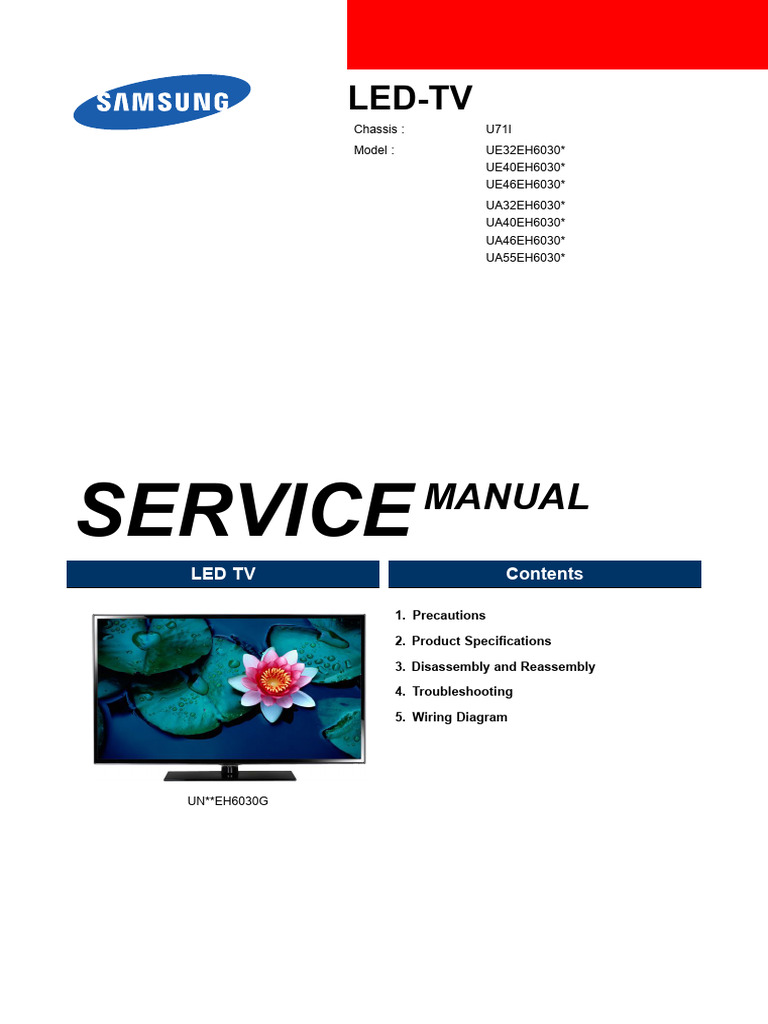 SAMSUNG

LED-TV

Chassis : U71I

Model : UE32EH6030*
UE40EH6030*
UE46EH6030*
UA32EH6030*
UA40EH6030*
UA46EH6030*
UA55EH6030*

SERVICE MANUAL

LED TV

UN**EH6030G

Contents

1. Precautions
2. Product Specifications
3. Disassembly and Reassembly
4. Troubleshooting
5. Wiring Diagram